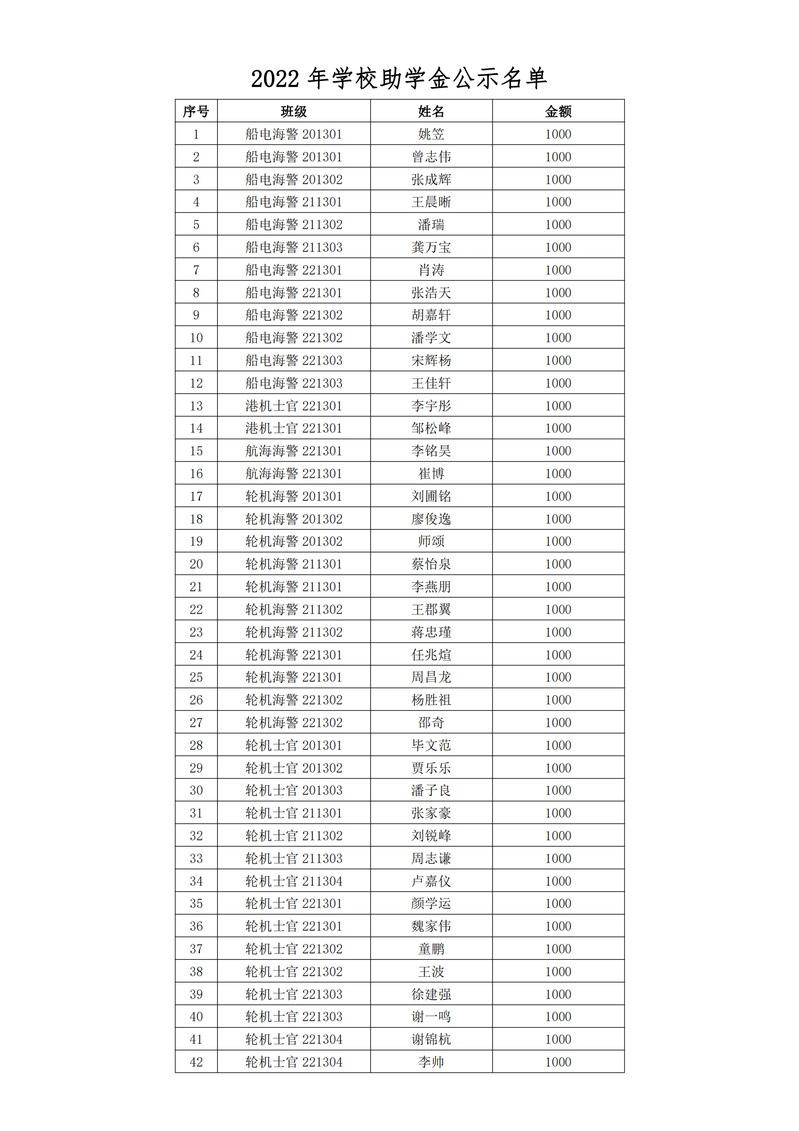 2022 年学校助学金公示名单

| 序号 | 班级 | 姓名 | 金额 |
|---|---|---|---|
| 1 | 船电海警 201301 | 姚笠 | 1000 |
| 2 | 船电海警 201301 | 曾志伟 | 1000 |
| 3 | 船电海警 201302 | 张成辉 | 1000 |
| 4 | 船电海警 211301 | 王晨晰 | 1000 |
| 5 | 船电海警 211302 | 潘瑞 | 1000 |
| 6 | 船电海警 211303 | 龚万宝 | 1000 |
| 7 | 船电海警 221301 | 肖涛 | 1000 |
| 8 | 船电海警 221301 | 张浩天 | 1000 |
| 9 | 船电海警 221302 | 胡嘉轩 | 1000 |
| 10 | 船电海警 221302 | 潘学文 | 1000 |
| 11 | 船电海警 221303 | 宋辉杨 | 1000 |
| 12 | 船电海警 221303 | 王佳轩 | 1000 |
| 13 | 港机士官 221301 | 李宇彤 | 1000 |
| 14 | 港机士官 221301 | 邹松峰 | 1000 |
| 15 | 航海海警 221301 | 李铭昊 | 1000 |
| 16 | 航海海警 221301 | 崔博 | 1000 |
| 17 | 轮机海警 201301 | 刘圃铭 | 1000 |
| 18 | 轮机海警 201302 | 廖俊逸 | 1000 |
| 19 | 轮机海警 201302 | 师颂 | 1000 |
| 20 | 轮机海警 211301 | 蔡怡泉 | 1000 |
| 21 | 轮机海警 211301 | 李燕朋 | 1000 |
| 22 | 轮机海警 211302 | 王郡翼 | 1000 |
| 23 | 轮机海警 211302 | 蒋忠瑾 | 1000 |
| 24 | 轮机海警 221301 | 任兆煊 | 1000 |
| 25 | 轮机海警 221301 | 周昌龙 | 1000 |
| 26 | 轮机海警 221302 | 杨胜祖 | 1000 |
| 27 | 轮机海警 221302 | 邵奇 | 1000 |
| 28 | 轮机士官 201301 | 毕文范 | 1000 |
| 29 | 轮机士官 201302 | 贾乐乐 | 1000 |
| 30 | 轮机士官 201303 | 潘子良 | 1000 |
| 31 | 轮机士官 211301 | 张家豪 | 1000 |
| 32 | 轮机士官 211302 | 刘锐峰 | 1000 |
| 33 | 轮机士官 211303 | 周志谦 | 1000 |
| 34 | 轮机士官 211304 | 卢嘉仪 | 1000 |
| 35 | 轮机士官 221301 | 颜学运 | 1000 |
| 36 | 轮机士官 221301 | 魏家伟 | 1000 |
| 37 | 轮机士官 221302 | 童鹏 | 1000 |
| 38 | 轮机士官 221302 | 王波 | 1000 |
| 39 | 轮机士官 221303 | 徐建强 | 1000 |
| 40 | 轮机士官 221303 | 谢一鸣 | 1000 |
| 41 | 轮机士官 221304 | 谢锦杭 | 1000 |
| 42 | 轮机士官 221304 | 李帅 | 1000 |